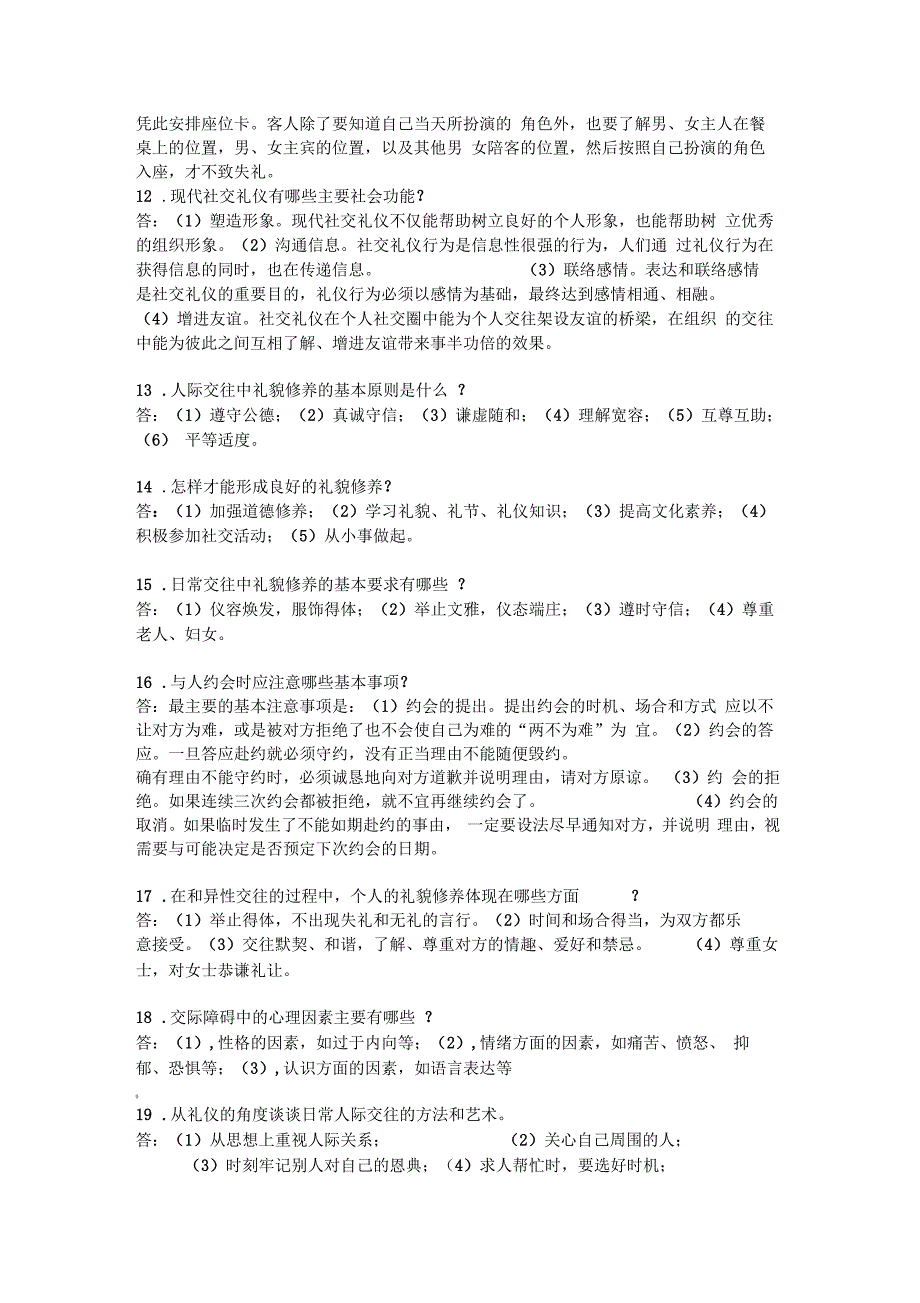 凭此安排座位卡。客人除了要知道自己当天所扮演的 角色外，也要了解男、女主人在餐桌上的位置，男、女主宾的位置，以及其他男 女陪客的位置，然后按照自己扮演的角色入座，才不致失礼。

12 .现代社交礼仪有哪些主要社会功能？
答：（1）塑造形象。现代社交礼仪不仅能帮助树立良好的个人形象，也能帮助树 立优秀的组织形象。（2）沟通信息。社交礼仪行为是信息性很强的行为，人们通 过礼仪行为在获得信息的同时，也在传递信息。 （3）联络感情。表达和联络感情是社交礼仪的重要目的，礼仪行为必须以感情为基础，最终达到感情相通、相融。（4）增进友谊。社交礼仪在个人社交圈中能为个人交往架设友谊的桥梁，在组织 的交往中能为彼此之间互相了解、增进友谊带来事半功倍的效果。

13 .人际交往中礼貌修养的基本原则是什么 ？
答：（1）遵守公德；（2）真诚守信；（3）谦虚随和；（4）理解宽容；（5）互尊互助；（6） 平等适度。

14 .怎样才能形成良好的礼貌修养？
答：（1）加强道德修养；（2）学习礼貌、礼节、礼仪知识；（3）提高文化素养；（4）积极参加社交活动；（5）从小事做起。

15 .日常交往中礼貌修养的基本要求有哪些 ？
答：（1）仪容焕发，服饰得体；（2）举止文雅，仪态端庄；（3）遵时守信；（4）尊重老人、妇女。

16 .与人约会时应注意哪些基本事项？
答：最主要的基本注意事项是：（1）约会的提出。提出约会的时机、场合和方式 应以不让对方为难，或是被对方拒绝了也不会使自己为难的“两不为难”为 宜。（2）约会的答应。一旦答应赴约就必须守约，没有正当理由不能随便毁约。
确有理由不能守约时，必须诚恳地向对方道歉并说明理由，请对方原谅。 （3）约 会的拒绝。如果连续三次约会都被拒绝，就不宜再继续约会了。 （4）约会的取消。如果临时发生了不能如期赴约的事由， 一定要设法尽早通知对方，并说明 理由，视需要与可能决定是否预定下次约会的日期。

17 .在和异性交往的过程中，个人的礼貌修养体现在哪些方面 ？
答：（1）举止得体，不出现失礼和无礼的言行。（2）时间和场合得当，为双方都乐意接受。（3）交往默契、和谐，了解、尊重对方的情趣、爱好和禁忌。 （4）尊重女士，对女士恭谦礼让。

18 .交际障碍中的心理因素主要有哪些 ？
答：（1），性格的因素，如过于内向等；（2），情绪方面的因素，如痛苦、愤怒、 抑郁、恐惧等；（3），认识方面的因素，如语言表达等

19 .从礼仪的角度谈谈日常人际交往的方法和艺术。
答：（1）从思想上重视人际关系； （2）关心自己周围的人；
（3）时刻牢记别人对自己的恩典；（4）求人帮忙时，要选好时机；